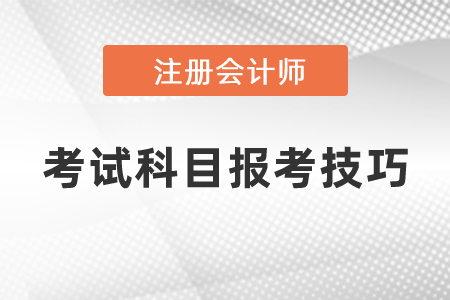 注册会计师

考试科目报考技巧